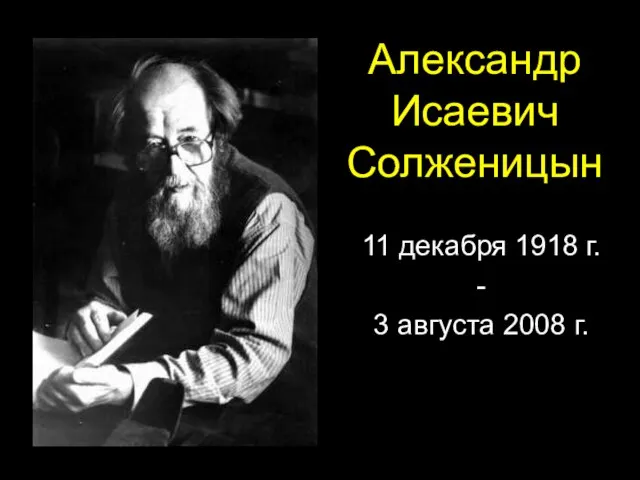 Александр Исаевич Солженицын

11 декабря 1918 г.
-
3 августа 2008 г.